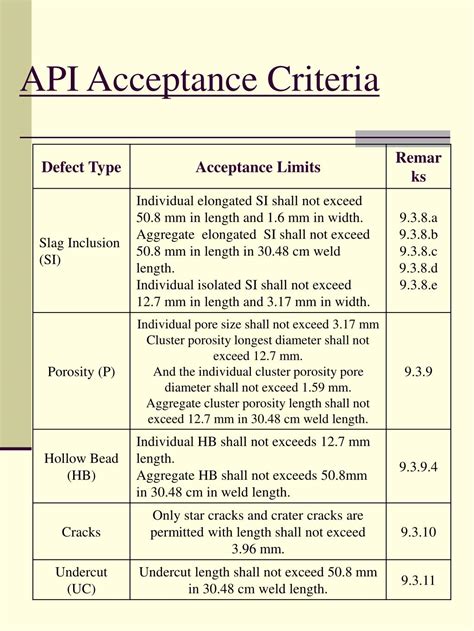 API Acceptance Criteria

| Defect Type | Acceptance Limits | Remarks |
|---|---|---|
| Slag Inclusion (SI) | Individual elongated SI shall not exceed 50.8 mm in length and 1.6 mm in width. Aggregate elongated SI shall not exceed 50.8 mm in length in 30.48 cm weld length. Individual isolated SI shall not exceed 12.7 mm in length and 3.17 mm in width. | 9.3.8.a 9.3.8.b 9.3.8.c 9.3.8.d 9.3.8.e |
| Porosity (P) | Individual pore size shall not exceed 3.17 mm Cluster porosity longest diameter shall not exceed 12.7 mm. And the individual cluster porosity pore diameter shall not exceed 1.59 mm. Aggregate cluster porosity length shall not exceed 12.7 mm in 30.48 cm weld length. | 9.3.9 |
| Hollow Bead (HB) | Individual HB shall not exceeds 12.7 mm length. Aggregate HB shall not exceeds 50.8mm in 30.48 cm in weld length. | 9.3.9.4 |
| Cracks | Only star cracks and crater cracks are permitted with length shall not exceed 3.96 mm. | 9.3.10 |
| Undercut (UC) | Undercut length shall not exceed 50.8 mm in 30.48 cm weld length. | 9.3.11 |